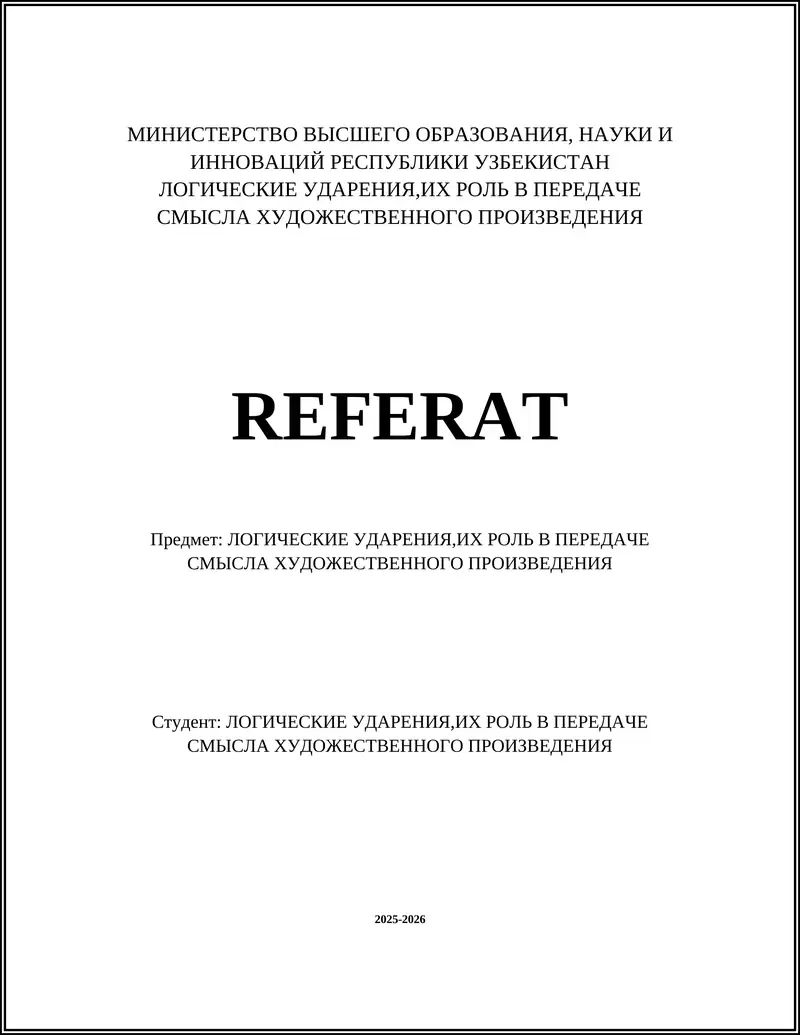 МИНИСТЕРСТВО ВЫСШЕГО ОБРАЗОВАНИЯ, НАУКИ И ИННОВАЦИЙ РЕСПУБЛИКИ УЗБЕКИСТАН
ЛОГИЧЕСКИЕ УДАРЕНИЯ,ИХ РОЛЬ В ПЕРЕДАЧЕ СМЫСЛА ХУДОЖЕСТВЕННОГО ПРОИЗВЕДЕНИЯ

REFERAT

Предмет: ЛОГИЧЕСКИЕ УДАРЕНИЯ,ИХ РОЛЬ В ПЕРЕДАЧЕ СМЫСЛА ХУДОЖЕСТВЕННОГО ПРОИЗВЕДЕНИЯ

Студент: ЛОГИЧЕСКИЕ УДАРЕНИЯ,ИХ РОЛЬ В ПЕРЕДАЧЕ СМЫСЛА ХУДОЖЕСТВЕННОГО ПРОИЗВЕДЕНИЯ

2025-2026